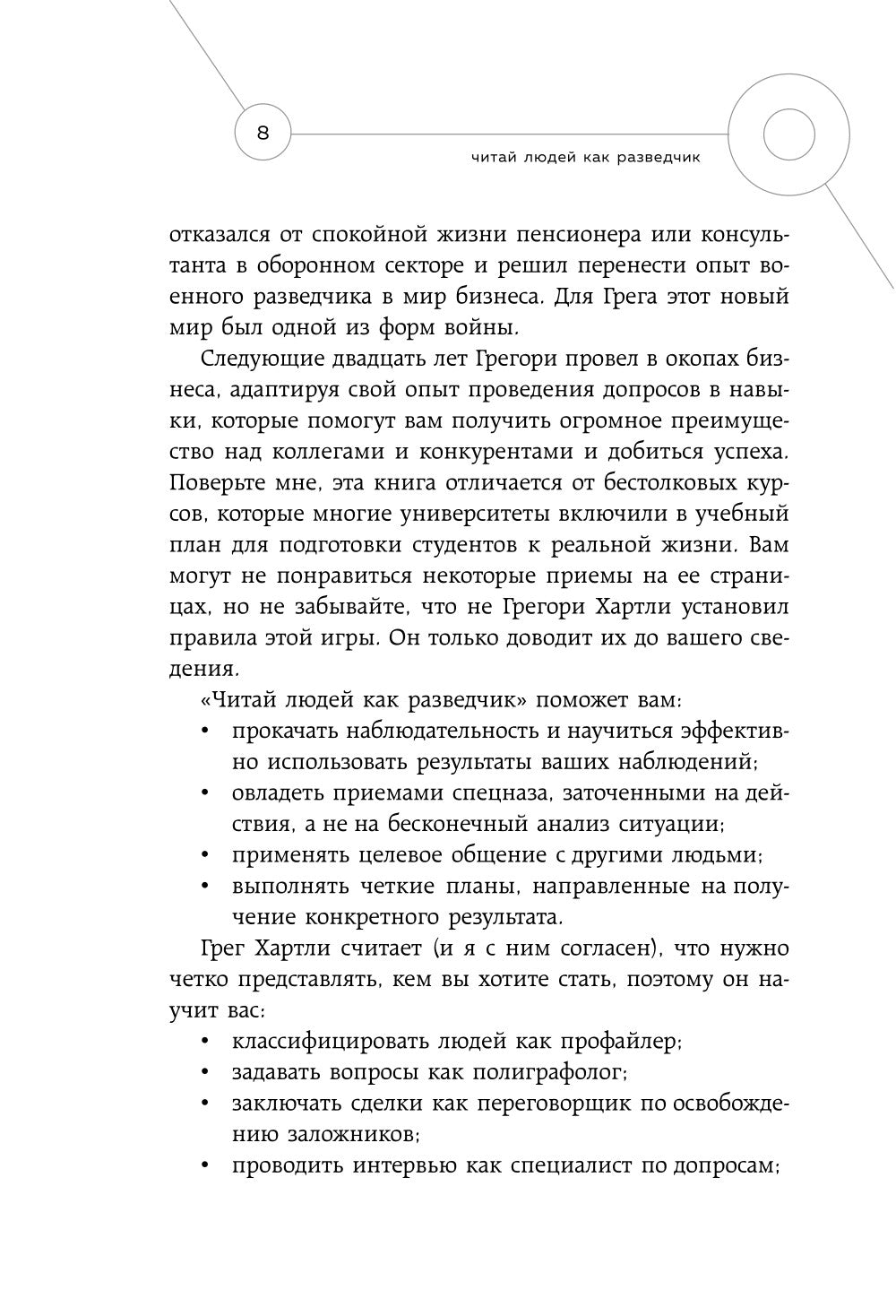 8

читай людей как разведчик

отказался от спокойной жизни пенсионера или консультанта в оборонном секторе и решил перенести опыт военного разведчика в мир бизнеса. Для Грега этот новый мир был одной из форм войны.

Следующие двадцать лет Грегори провел в окопах бизнеса, адаптируя свой опыт проведения допросов в навыки, которые помогут вам получить огромное преимущество над коллегами и конкурентами и добиться успеха. Поверьте мне, эта книга отличается от бестолковых курсов, которые многие университеты включили в учебный план для подготовки студентов к реальной жизни. Вам могут не понравиться некоторые приемы на ее страницах, но не забывайте, что не Грегори Хартли установил правила этой игры. Он только доводит их до вашего сведения.

«Читай людей как разведчик» поможет вам:
• прокачать наблюдательность и научиться эффективно использовать результаты ваших наблюдений;
• овладеть приемами спецназа, заточенными на действия, а не на бесконечный анализ ситуации;
• применять целевое общение с другими людьми;
• выполнять четкие планы, направленные на получение конкретного результата.

Грег Хартли считает (и я с ним согласен), что нужно четко представлять, кем вы хотите стать, поэтому он научит вас:
• классифицировать людей как профайлер;
• задавать вопросы как полиграфолог;
• заключать сделки как переговорщик по освобождению заложников;
• проводить интервью как специалист по допросам;